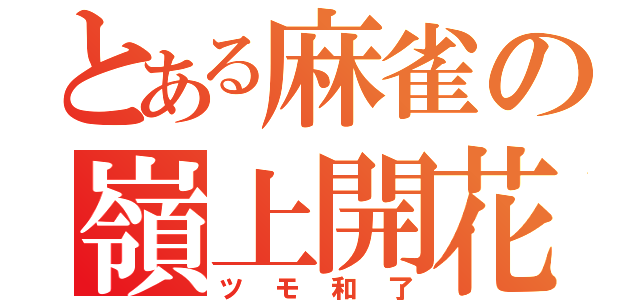 とある麻雀の
嶺上開花
ツモ和了